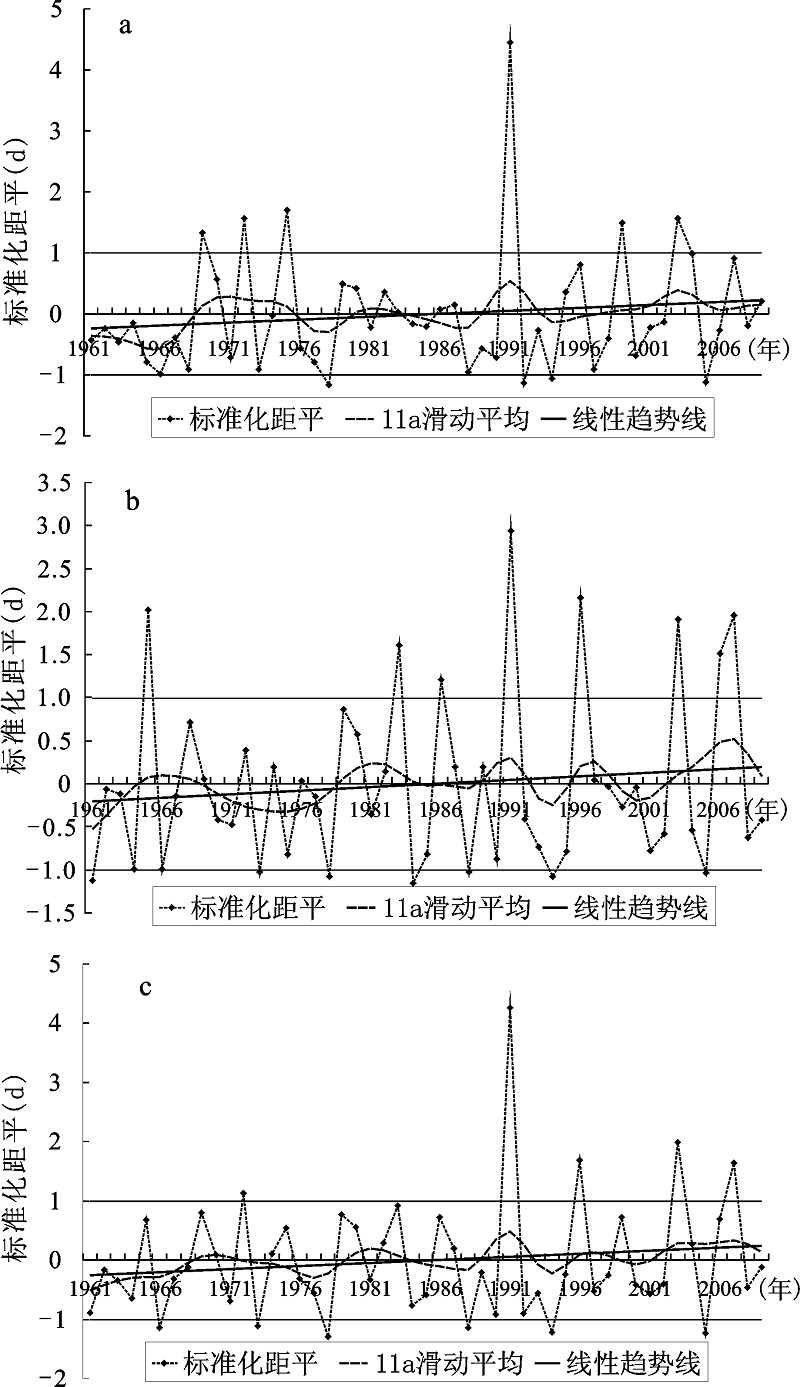 a

标准化距平(d)

5
4
3
2
1
0
-1
-2

1961 1966 1971 1976 1981 1986 1991 1996 2001 2006 (年)

标准化距平 11a滑动平均 线性趋势线

b

标准化距平(d)

3.5
3.0
2.5
2.0
1.5
1.0
0.5
0
-0.5
-1.0
-1.5

1961 1966 1971 1976 1981 1986 1991 1996 2001 2006 (年)

标准化距平 11a滑动平均 线性趋势线

c

标准化距平(d)

5
4
3
2
1
0
-1
-2

1961 1966 1971 1976 1981 1986 1991 1996 2001 2006 (年)

标准化距平 11a滑动平均 线性趋势线